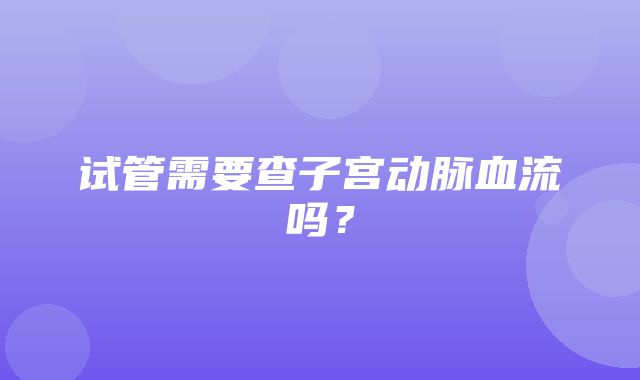 试管需要查子宫动脉血流吗？